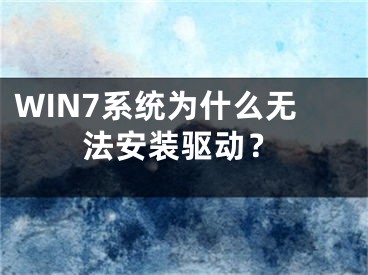 WIN7系统为什么无法安装驱动？